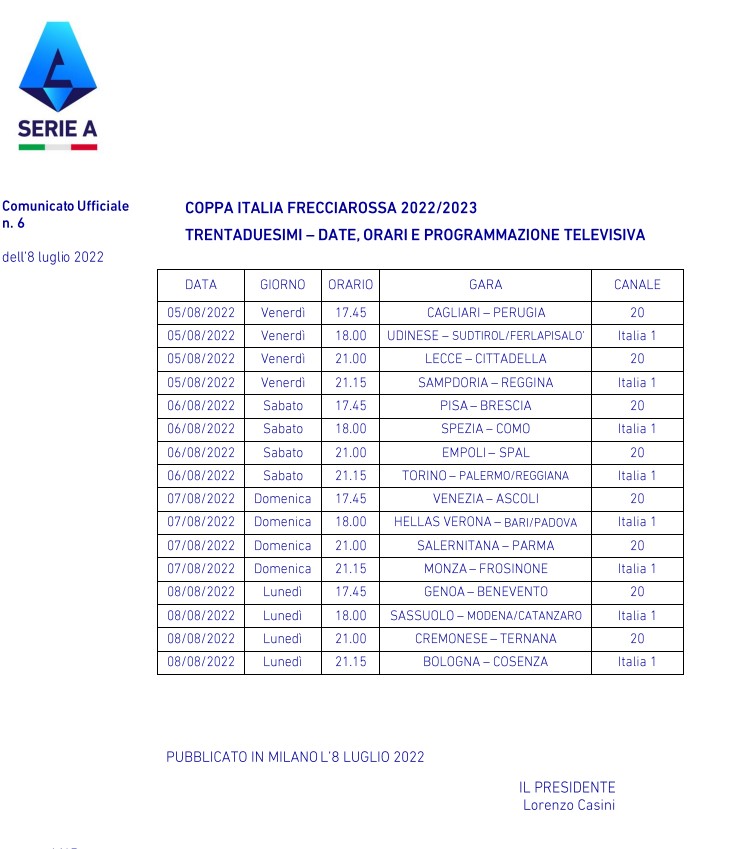 SERIE A

Comunicato Ufficiale n. 6

dell'8 luglio 2022

COPPA ITALIA FRECCIAROSSA 2022/2023

TRENTADUESIMI – DATE, ORARI E PROGRAMMAZIONE TELEVISIVA

| DATA | GIORNO | ORARIO | GARA | CANALE |
|---|---|---|---|---|
| 05/08/2022 | Venerdì | 17.45 | CAGLIARI – PERUGIA | 20 |
| 05/08/2022 | Venerdì | 18.00 | UDINESE – SUDTIROL/FERLAPISALO' | Italia 1 |
| 05/08/2022 | Venerdì | 21.00 | LECCE – CITTADELLA | 20 |
| 05/08/2022 | Venerdì | 21.15 | SAMPDORIA – REGGINA | Italia 1 |
| 06/08/2022 | Sabato | 17.45 | PISA – BRESCIA | 20 |
| 06/08/2022 | Sabato | 18.00 | SPEZIA – COMO | Italia 1 |
| 06/08/2022 | Sabato | 21.00 | EMPOLI – SPAL | 20 |
| 06/08/2022 | Sabato | 21.15 | TORINO – PALERMO/REGGIANA | Italia 1 |
| 07/08/2022 | Domenica | 17.45 | VENEZIA – ASCOLI | 20 |
| 07/08/2022 | Domenica | 18.00 | HELLAS VERONA – BARI/PADOVA | Italia 1 |
| 07/08/2022 | Domenica | 21.00 | SALERNITANA – PARMA | 20 |
| 07/08/2022 | Domenica | 21.15 | MONZA – FROSINONE | Italia 1 |
| 08/08/2022 | Lunedì | 17.45 | GENOA – BENEVENTO | 20 |
| 08/08/2022 | Lunedì | 18.00 | SASSUOLO – MODENA/CATANZARO | Italia 1 |
| 08/08/2022 | Lunedì | 21.00 | CREMONESE – TERNANA | 20 |
| 08/08/2022 | Lunedì | 21.15 | BOLOGNA – COSENZA | Italia 1 |

PUBBLICATO IN MILANO L'8 LUGLIO 2022

IL PRESIDENTE
Lorenzo Casini